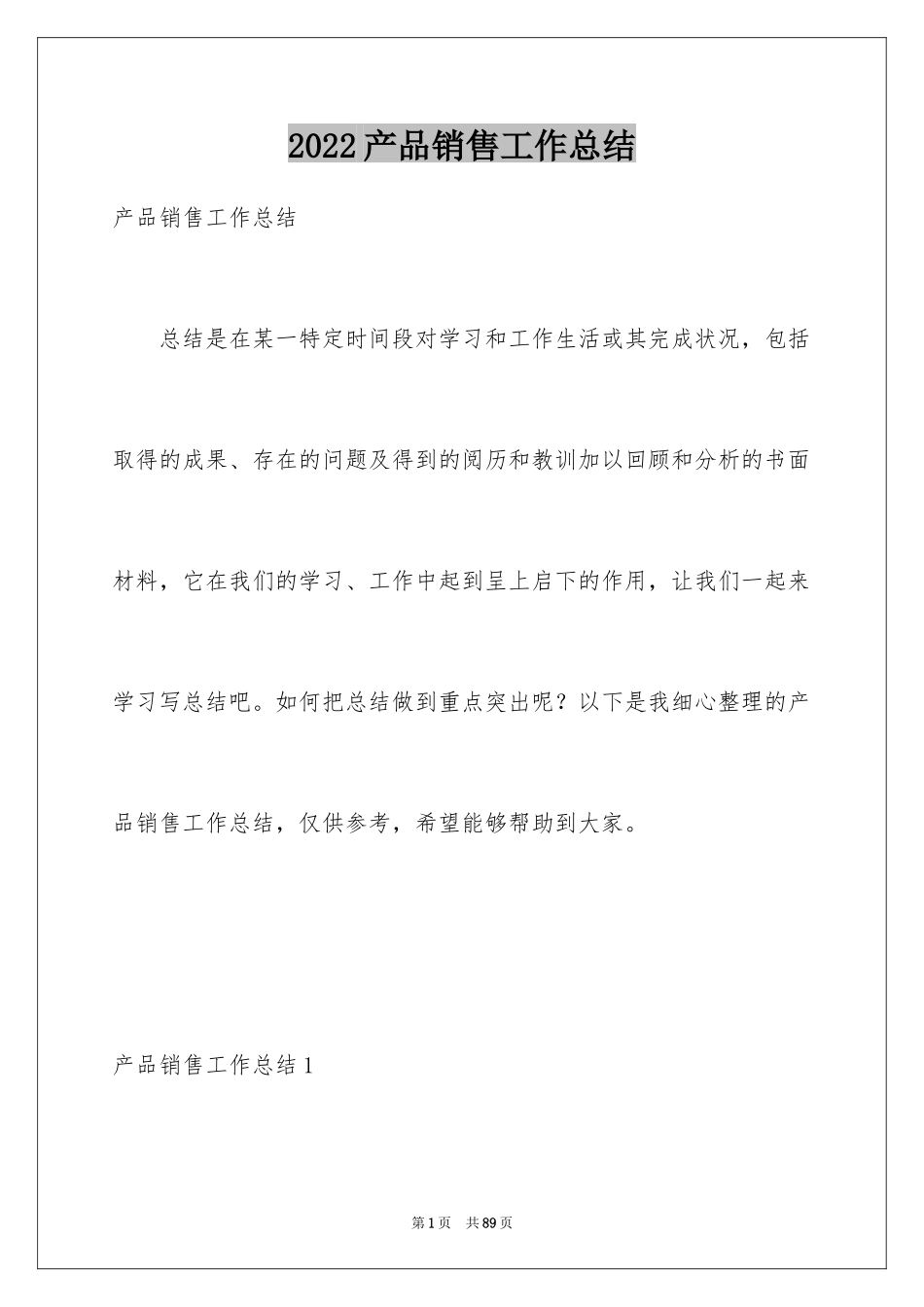 2022产品销售工作总结

产品销售工作总结

总结是在某一特定时间段对学习和工作生活或其完成状况，包括取得的成果、存在的问题及得到的阅历和教训加以回顾和分析的书面材料，它在我们的学习、工作中起到呈上启下的作用，让我们一起来学习写总结吧。如何把总结做到重点突出呢？以下是我细心整理的产品销售工作总结，仅供参考，希望能够帮助到大家。

产品销售工作总结1

第1页 共89页